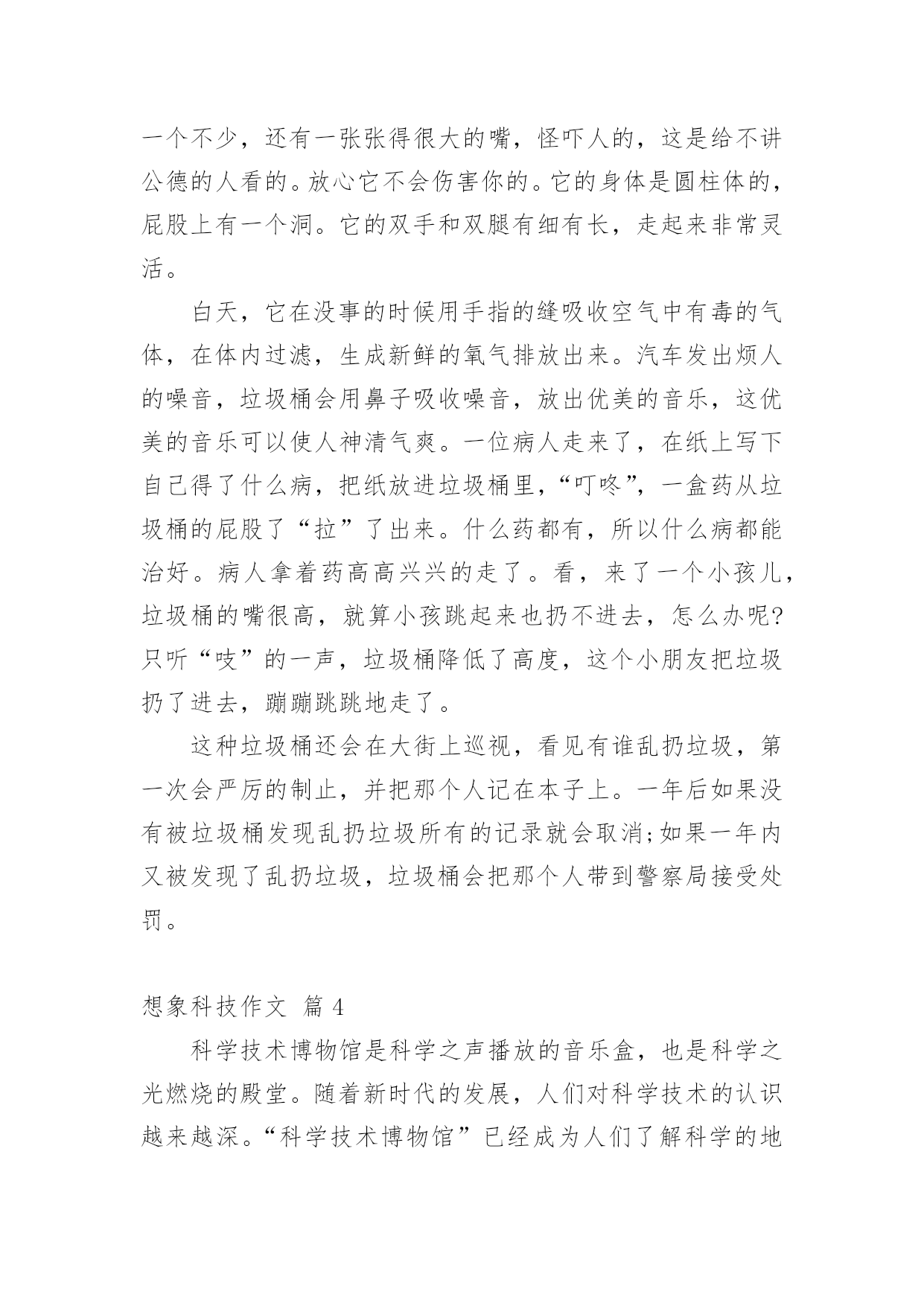 一个不少，还有一张张得很大的嘴，怪吓人的，这是给不讲公德的人看的。放心它不会伤害你的。它的身体是圆柱体的，屁股上有一个洞。它的双手和双腿有细有长，走起来非常灵活。

白天，它在没事的时候用手指的缝吸收空气中有毒的气体，在体内过滤，生成新鲜的氧气排放出来。汽车发出烦人的噪音，垃圾桶会用鼻子吸收噪音，放出优美的音乐，这优美的音乐可以使人神清气爽。一位病人走来了，在纸上写下自己得了什么病，把纸放进垃圾桶里，“叮咚”，一盒药从垃圾桶的屁股了“拉”了出来。什么药都有，所以什么病都能治好。病人拿着药高高兴兴的走了。看，来了一个小孩儿，垃圾桶的嘴很高，就算小孩跳起来也扔不进去，怎么办呢?只听“吱”的一声，垃圾桶降低了高度，这个小朋友把垃圾扔了进去，蹦蹦跳跳地走了。

这种垃圾桶还会在大街上巡视，看见有谁乱扔垃圾，第一次会严厉的制止，并把那个人记在本子上。一年后如果没有被垃圾桶发现乱扔垃圾所有的记录就会取消;如果一年内又被发现了乱扔垃圾，垃圾桶会把那个人带到警察局接受处罚。

想象科技作文 篇 4

科学技术博物馆是科学之声播放的音乐盒，也是科学之光燃烧的殿堂。随着新时代的发展，人们对科学技术的认识越来越深。“科学技术博物馆”已经成为人们了解科学的地